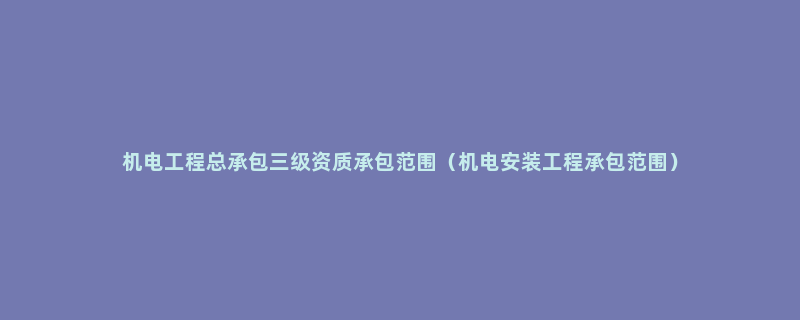 机电工程总承包三级资质承包范围（机电安装工程承包范围）